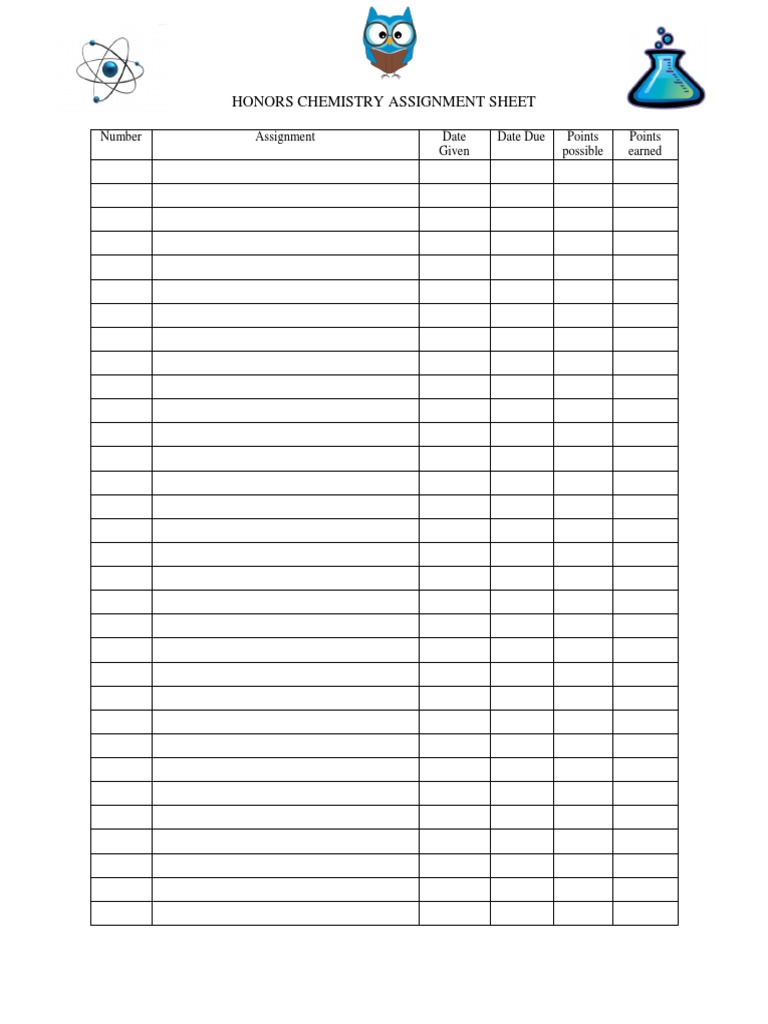 HONORS CHEMISTRY ASSIGNMENT SHEET

| Number | Assignment | Date Given | Date Due | Points possible | Points earned |
|---|---|---|---|---|---|
| | | | | | |
| | | | | | |
| | | | | | |
| | | | | | |
| | | | | | |
| | | | | | |
| | | | | | |
| | | | | | |
| | | | | | |
| | | | | | |
| | | | | | |
| | | | | | |
| | | | | | |
| | | | | | |
| | | | | | |
| | | | | | |
| | | | | | |
| | | | | | |
| | | | | | |
| | | | | | |
| | | | | | |
| | | | | | |
| | | | | | |
| | | | | | |
| | | | | | |
| | | | | | |
| | | | | | |
| | | | | | |
| | | | | | |
| | | | | | |
| | | | | | |
| | | | | | |